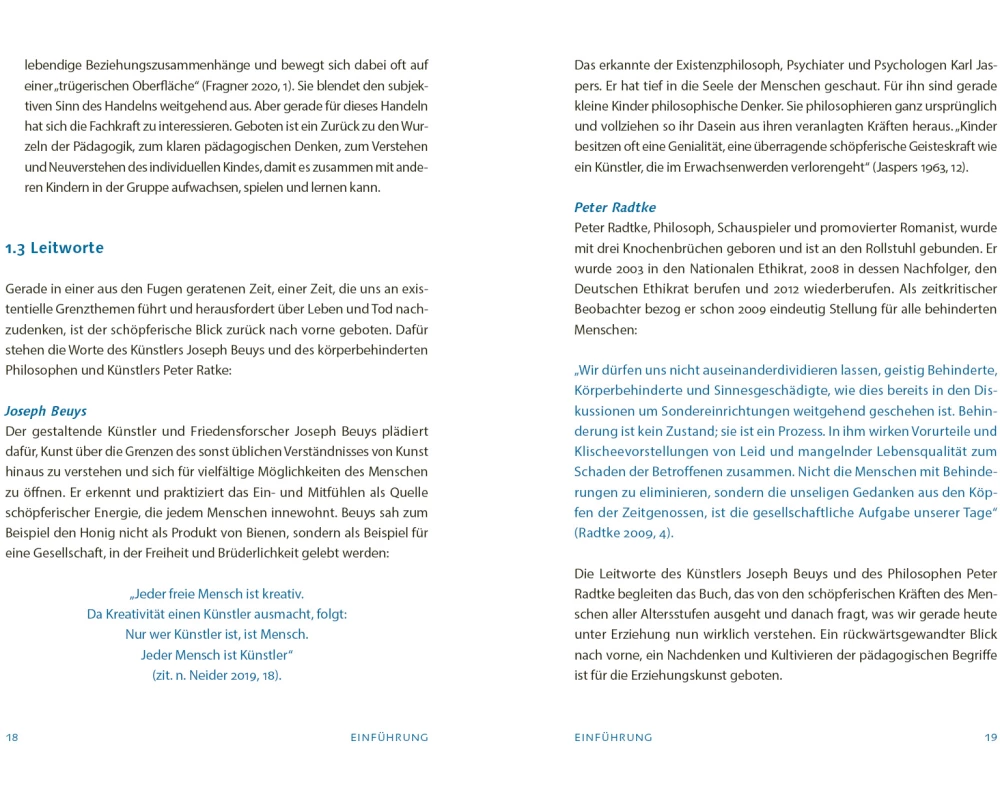 lebendige Beziehungszusammenhänge und bewegt sich dabei oft auf einer „trügerischen Oberfläche“ (Fragner 2020, 1). Sie blendet den subjektiven Sinn des Handelns weitgehend aus. Aber gerade für dieses Handeln hat sich die Fachkraft zu interessieren. Geboten ist ein Zurück zu den Wurzeln der Pädagogik, zum klaren pädagogischen Denken, zum Verstehen und Neuverstehen des individuellen Kindes, damit es zusammen mit anderen Kindern in der Gruppe aufwachsen, spielen und lernen kann.

1.3 Leitworte

Gerade in einer aus den Fugen geratenen Zeit, einer Zeit, die uns an existentielle Grenzthemen führt und herausfordert über Leben und Tod nachzudenken, ist der schöpferische Blick zurück nach vorne geboten. Dafür stehen die Worte des Künstlers Joseph Beuys und des körperbehinderten Philosophen und Künstlers Peter Ratke:

Joseph Beuys
Der gestaltende Künstler und Friedensforscher Joseph Beuys plädiert dafür, Kunst über die Grenzen des sonst üblichen Verständnisses von Kunst hinaus zu verstehen und sich für vielfältige Möglichkeiten des Menschen zu öffnen. Er erkennt und praktiziert das Ein- und Mitfühlen als Quelle schöpferischer Energie, die jedem Menschen innewohnt. Beuys sah zum Beispiel den Honig nicht als Produkt von Bienen, sondern als Beispiel für eine Gesellschaft, in der Freiheit und Brüderlichkeit gelebt werden:

„Jeder freie Mensch ist kreativ.
Da Kreativität einen Künstler ausmacht, folgt:
Nur wer Künstler ist, ist Mensch.
Jeder Mensch ist Künstler“
(zit. n. Neider 2019, 18).

18 EINFÜHRUNG

Das erkannte der Existenzphilosoph, Psychiater und Psychologen Karl Jaspers. Er hat tief in die Seele der Menschen geschaut. Für ihn sind gerade kleine Kinder philosophische Denker. Sie philosophieren ganz ursprünglich und vollziehen so ihr Dasein aus ihren veranlagten Kräften heraus. „Kinder besitzen oft eine Genialität, eine überragende schöpferische Geisteskraft wie ein Künstler, die im Erwachsenwerden verlorengeht“ (Jaspers 1963, 12).

Peter Radtke
Peter Radtke, Philosoph, Schauspieler und promovierter Romanist, wurde mit drei Knochenbrüchen geboren und ist an den Rollstuhl gebunden. Er wurde 2003 in den Nationalen Ethikrat, 2008 in dessen Nachfolger, den Deutschen Ethikrat berufen und 2012 wiederberufen. Als zeitkritischer Beobachter bezog er schon 2009 eindeutig Stellung für alle behinderten Menschen:

„Wir dürfen uns nicht auseinanderdividieren lassen, geistig Behinderte, Körperbehinderte und Sinnesgeschädigte, wie dies bereits in den Diskussionen um Sondereinrichtungen weitgehend geschehen ist. Behinderung ist kein Zustand; sie ist ein Prozess. In ihm wirken Vorurteile und Klischeevorstellungen von Leid und mangelnder Lebensqualität zum Schaden der Betroffenen zusammen. Nicht die Menschen mit Behinderungen zu eliminieren, sondern die unseligen Gedanken aus den Köpfen der Zeitgenossen, ist die gesellschaftliche Aufgabe unserer Tage“ (Radtke 2009, 4).

Die Leitworte des Künstlers Joseph Beuys und des Philosophen Peter Radtke begleiten das Buch, das von den schöpferischen Kräften des Menschen aller Altersstufen ausgeht und danach fragt, was wir gerade heute unter Erziehung nun wirklich verstehen. Ein rückwärtsgewandter Blick nach vorne, ein Nachdenken und Kultivieren der pädagogischen Begriffe ist für die Erziehungskunst geboten.

EINFÜHRUNG 19